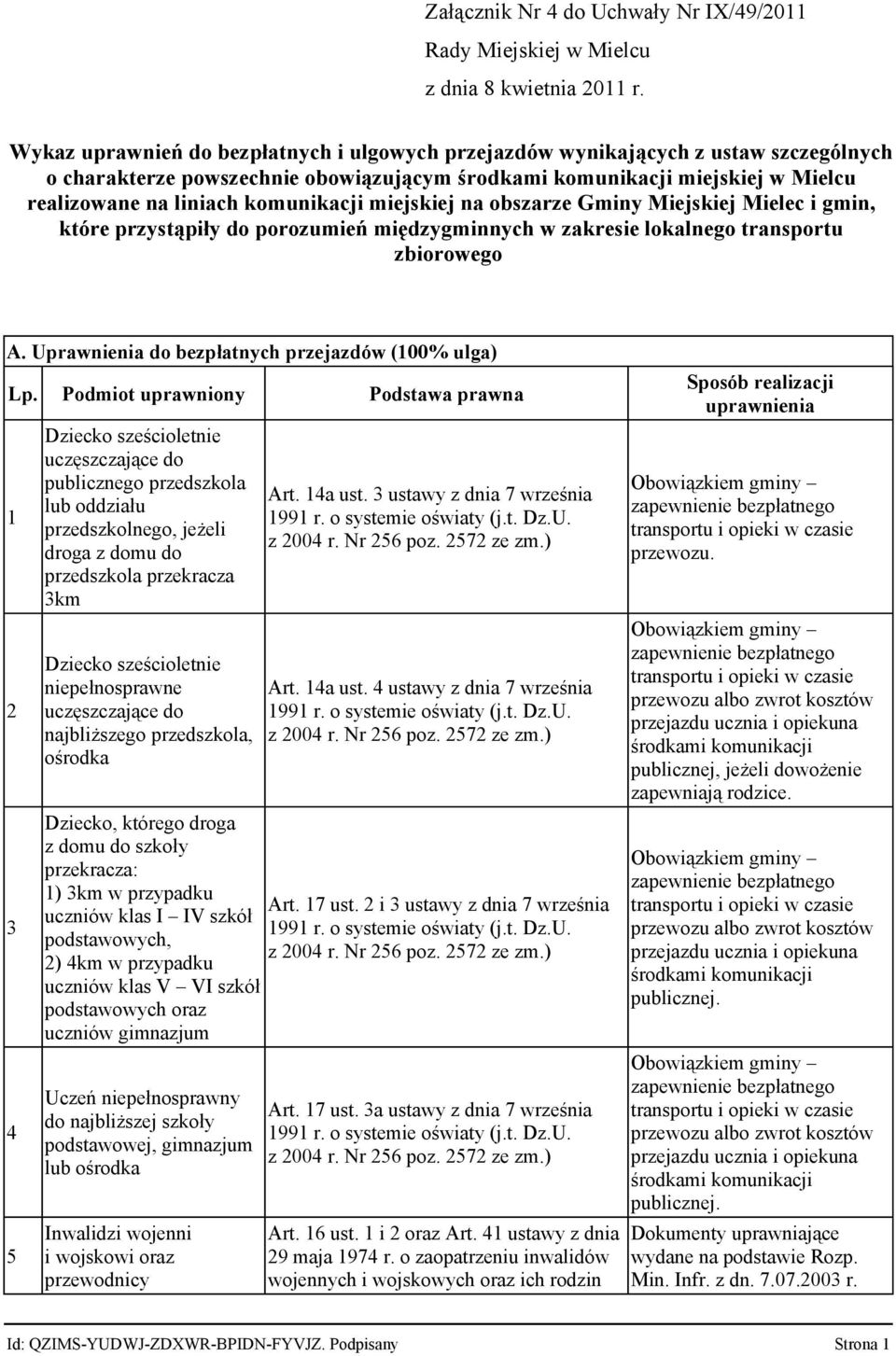 Załącznik Nr 4 do Uchwały Nr IX/49/2011
Rady Miejskiej w Mielcu
z dnia 8 kwietnia 2011 r.

Wykaz uprawnień do bezpłatnych i ulgowych przejazdów wynikających z ustaw szczególnych o charakterze powszechnie obowiązującym środkami komunikacji miejskiej w Mielcu realizowane na liniach komunikacji miejskiej na obszarze Gminy Miejskiej Mielec i gmin, które przystąpiły do porozumień międzygminnych w zakresie lokalnego transportu zbiorowego

A. Uprawnienia do bezpłatnych przejazdów (100% ulga)

| Lp. | Podmiot uprawniony | Podstawa prawna | Sposób realizacji uprawnienia |
|---|---|---|---|
| 1 | Dziecko sześcioletnie uczęszczające do publicznego przedszkola lub oddziału przedszkolnego, jeżeli droga z domu do przedszkola przekracza 3km | Art. 14a ust. 3 ustawy z dnia 7 września 1991 r. o systemie oświaty (j.t. Dz.U. z 2004 r. Nr 256 poz. 2572 ze zm.) | Obowiązkiem gminy – zapewnienie bezpłatnego transportu i opieki w czasie przewozu. |
| 2 | Dziecko sześcioletnie niepełnosprawne uczęszczające do najbliższego przedszkola, ośrodka | Art. 14a ust. 4 ustawy z dnia 7 września 1991 r. o systemie oświaty (j.t. Dz.U. z 2004 r. Nr 256 poz. 2572 ze zm.) | Obowiązkiem gminy – zapewnienie bezpłatnego transportu i opieki w czasie przewozu albo zwrot kosztów przejazdu ucznia i opiekuna środkami komunikacji publicznej, jeżeli dowożenie zapewniają rodzice. |
| 3 | Dziecko, którego droga z domu do szkoły przekracza: 1) 3km w przypadku uczniów klas I – IV szkół podstawowych, 2) 4km w przypadku uczniów klas V – VI szkół podstawowych oraz uczniów gimnazjum | Art. 17 ust. 2 i 3 ustawy z dnia 7 września 1991 r. o systemie oświaty (j.t. Dz.U. z 2004 r. Nr 256 poz. 2572 ze zm.) | Obowiązkiem gminy – zapewnienie bezpłatnego transportu i opieki w czasie przewozu albo zwrot kosztów przejazdu ucznia i opiekuna środkami komunikacji publicznej. |
| 4 | Uczeń niepełnosprawny do najbliższej szkoły podstawowej, gimnazjum lub ośrodka | Art. 17 ust. 3a ustawy z dnia 7 września 1991 r. o systemie oświaty (j.t. Dz.U. z 2004 r. Nr 256 poz. 2572 ze zm.) | Obowiązkiem gminy – zapewnienie bezpłatnego transportu i opieki w czasie przewozu albo zwrot kosztów przejazdu ucznia i opiekuna środkami komunikacji publicznej. |
| 5 | Inwalidzi wojenni i wojskowi oraz przewodnicy | Art. 16 ust. 1 i 2 oraz Art. 41 ustawy z dnia 29 maja 1974 r. o zaopatrzeniu inwalidów wojennych i wojskowych oraz ich rodzin | Dokumenty uprawniające wydane na podstawie Rozp. Min. Infr. z dn. 7.07.2003 r. |

Id: QZIMS-YUDWJ-ZDXWR-BPIDN-FYVJZ. Podpisany Strona 1